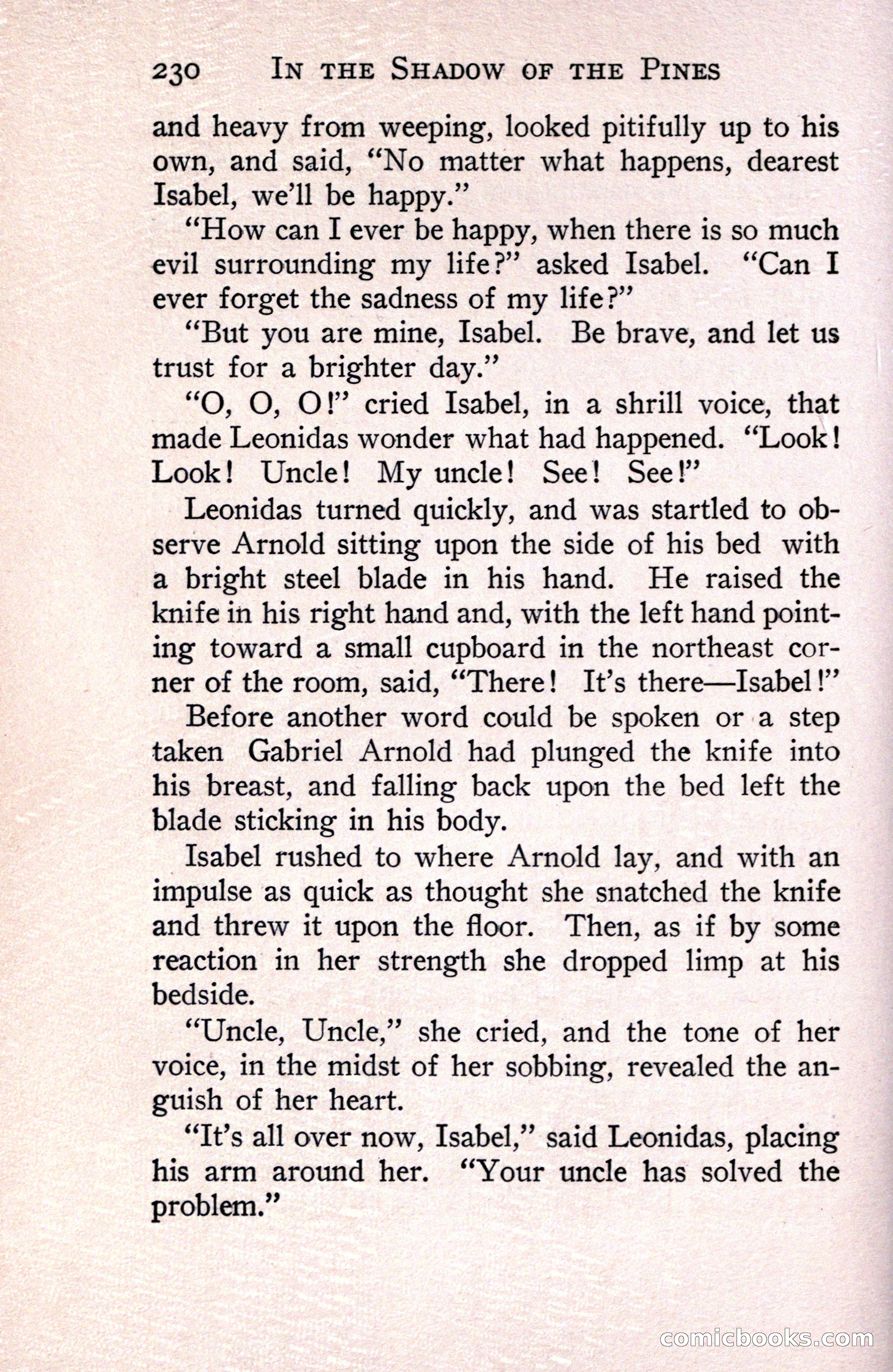 230 IN THE SHADOW OF THE PINES

and heavy from weeping, looked pitifully up to his own, and said, "No matter what happens, dearest Isabel, we'll be happy."

"How can I ever be happy, when there is so much evil surrounding my life?" asked Isabel. "Can I ever forget the sadness of my life?"

"But you are mine, Isabel. Be brave, and let us trust for a brighter day."

"O, O, O!" cried Isabel, in a shrill voice, that made Leonidas wonder what had happened. "Look! Look! Uncle! My uncle! See! See!"

Leonidas turned quickly, and was startled to observe Arnold sitting upon the side of his bed with a bright steel blade in his hand. He raised the knife in his right hand and, with the left hand pointing toward a small cupboard in the northeast corner of the room, said, "There! It's there—Isabel!"

Before another word could be spoken or a step taken Gabriel Arnold had plunged the knife into his breast, and falling back upon the bed left the blade sticking in his body.

Isabel rushed to where Arnold lay, and with an impulse as quick as thought she snatched the knife and threw it upon the floor. Then, as if by some reaction in her strength she dropped limp at his bedside.

"Uncle, Uncle," she cried, and the tone of her voice, in the midst of her sobbing, revealed the anguish of her heart.

"It's all over now, Isabel," said Leonidas, placing his arm around her. "Your uncle has solved the problem."

comicbooks.com